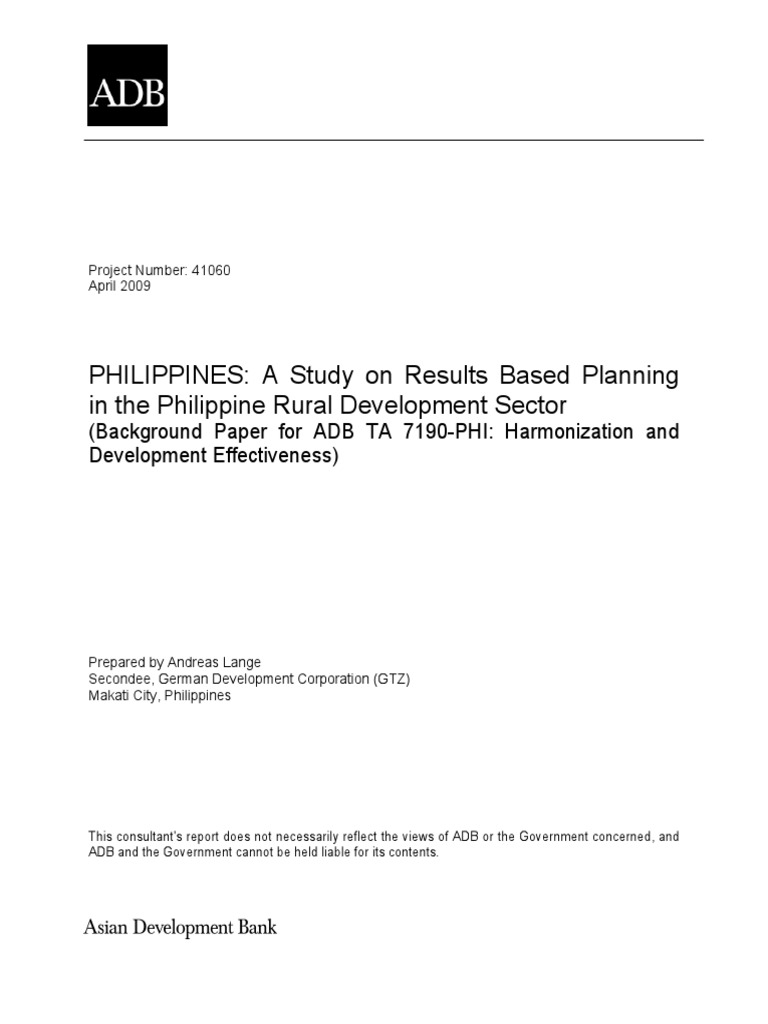 ADB

Project Number: 41060
April 2009

PHILIPPINES: A Study on Results Based Planning in the Philippine Rural Development Sector
(Background Paper for ADB TA 7190-PHI: Harmonization and Development Effectiveness)

Prepared by Andreas Lange
Secondee, German Development Corporation (GTZ)
Makati City, Philippines

This consultant's report does not necessarily reflect the views of ADB or the Government concerned, and ADB and the Government cannot be held liable for its contents.

Asian Development Bank